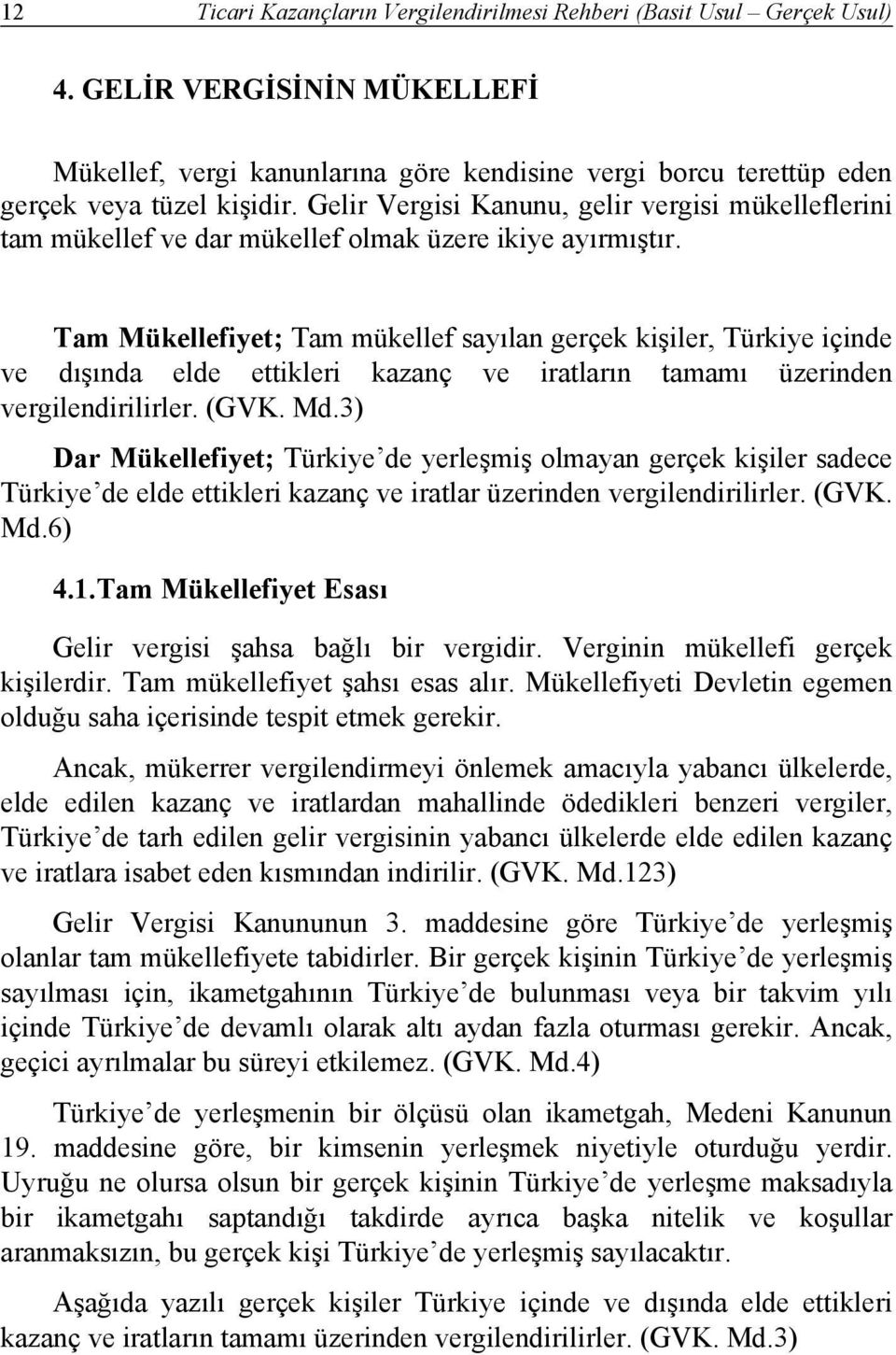 12 Ticari Kazançların Vergilendirilmesi Rehberi (Basit Usul – Gerçek Usul)

4. GELİR VERGİSİNİN MÜKELLEFİ

Mükellef, vergi kanunlarına göre kendisine vergi borcu terettüp eden gerçek veya tüzel kişidir. Gelir Vergisi Kanunu, gelir vergisi mükelleflerini tam mükellef ve dar mükellef olmak üzere ikiye ayırmıştır.

Tam Mükellefiyet; Tam mükellef sayılan gerçek kişiler, Türkiye içinde ve dışında elde ettikleri kazanç ve iratların tamamı üzerinden vergilendirilirler. (GVK. Md.3)

Dar Mükellefiyet; Türkiye'de yerleşmiş olmayan gerçek kişiler sadece Türkiye'de elde ettikleri kazanç ve iratlar üzerinden vergilendirilirler. (GVK. Md.6)

4.1.Tam Mükellefiyet Esası

Gelir vergisi şahsa bağlı bir vergidir. Verginin mükellefi gerçek kişilerdir. Tam mükellefiyet şahsı esas alır. Mükellefiyeti Devletin egemen olduğu saha içerisinde tespit etmek gerekir.

Ancak, mükerrer vergilendirmeyi önlemek amacıyla yabancı ülkelerde, elde edilen kazanç ve iratlardan mahallinde ödedikleri benzeri vergiler, Türkiye'de tarh edilen gelir vergisinin yabancı ülkelerde elde edilen kazanç ve iratlara isabet eden kısmından indirilir. (GVK. Md.123)

Gelir Vergisi Kanununun 3. maddesine göre Türkiye'de yerleşmiş olanlar tam mükellefiyete tabidirler. Bir gerçek kişinin Türkiye'de yerleşmiş sayılması için, ikametgahının Türkiye'de bulunması veya bir takvim yılı içinde Türkiye'de devamlı olarak altı aydan fazla oturması gerekir. Ancak, geçici ayrılmalar bu süreyi etkilemez. (GVK. Md.4)

Türkiye'de yerleşmenin bir ölçüsü olan ikametgah, Medeni Kanunun 19. maddesine göre, bir kimsenin yerleşmek niyetiyle oturduğu yerdir. Uyruğu ne olursa olsun bir gerçek kişinin Türkiye'de yerleşme maksadıyla bir ikametgahı saptandığı takdirde ayrıca başka nitelik ve koşullar aranmaksızın, bu gerçek kişi Türkiye'de yerleşmiş sayılacaktır.

Aşağıda yazılı gerçek kişiler Türkiye içinde ve dışında elde ettikleri kazanç ve iratların tamamı üzerinden vergilendirilirler. (GVK. Md.3)